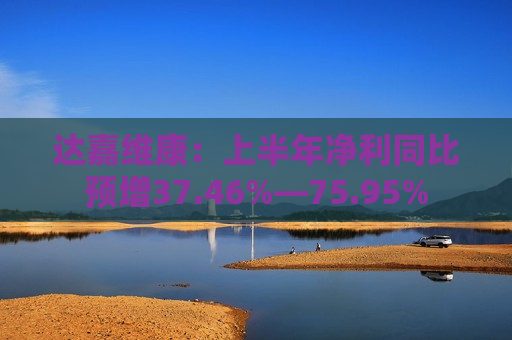 达嘉维康：上半年净利同比预增37.46%—75.95%